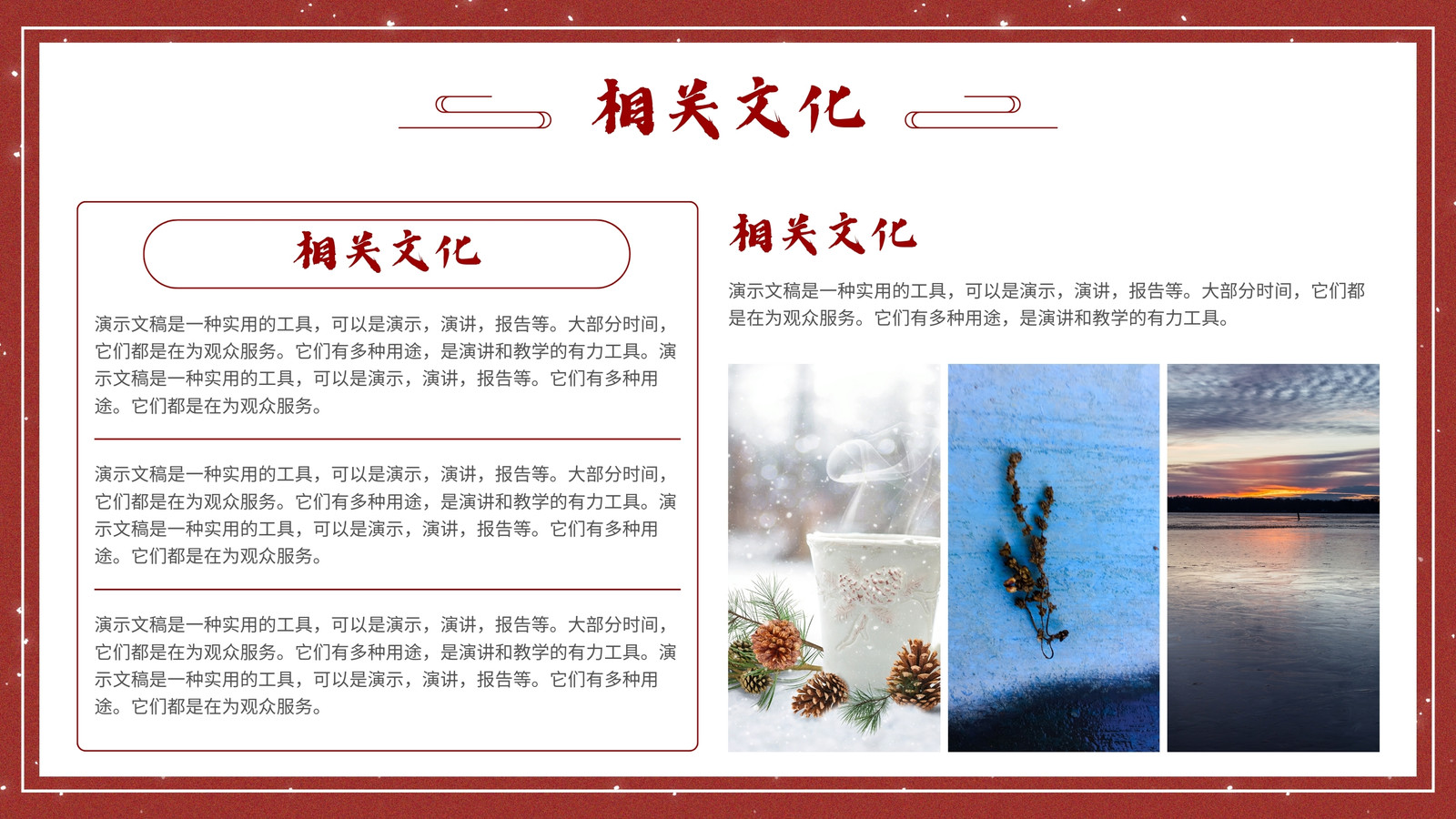 相关文化

相关文化

演示文稿是一种实用的工具，可以是演示，演讲，报告等。大部分时间，它们都是在为观众服务。它们有多种用途，是演讲和教学的有力工具。演示文稿是一种实用的工具，可以是演示，演讲，报告等。它们有多种用途。它们都是在为观众服务。

演示文稿是一种实用的工具，可以是演示，演讲，报告等。大部分时间，它们都是在为观众服务。它们有多种用途，是演讲和教学的有力工具。演示文稿是一种实用的工具，可以是演示，演讲，报告等。它们有多种用途。它们都是在为观众服务。

演示文稿是一种实用的工具，可以是演示，演讲，报告等。大部分时间，它们都是在为观众服务。它们有多种用途，是演讲和教学的有力工具。演示文稿是一种实用的工具，可以是演示，演讲，报告等。它们有多种用途。它们都是在为观众服务。

相关文化

演示文稿是一种实用的工具，可以是演示，演讲，报告等。大部分时间，它们都是在为观众服务。它们有多种用途，是演讲和教学的有力工具。